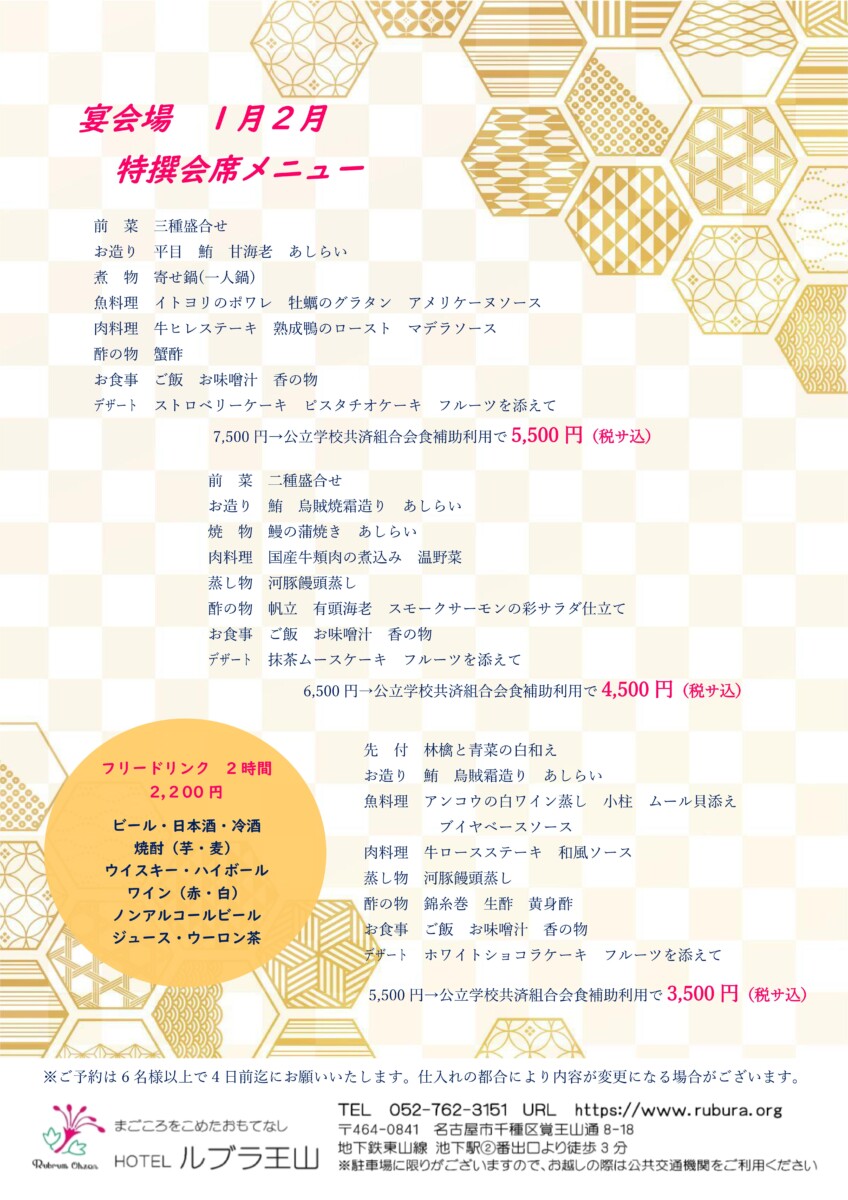 宴会場　1月2月
特撰会席メニュー

前　菜　三種盛合せ
お造り　平目　鮪　甘海老　あしらい
煮　物　寄せ鍋(一人鍋)
魚料理　イトヨリのポワレ　牡蠣のグラタン　アメリケーヌソース
肉料理　牛ヒレステーキ　熟成鴨のロースト　マデラソース
酢の物　蟹酢
お食事　ご飯　お味噌汁　香の物
デザート　ストロベリーケーキ　ピスタチオケーキ　フルーツを添えて
7,500円→公立学校共済組合会食補助利用で 5,500円（税サ込）

前　菜　二種盛合せ
お造り　鮪　烏賊焼霜造り　あしらい
焼　物　鰻の蒲焼き　あしらい
肉料理　国産牛頬肉の煮込み　温野菜
蒸し物　河豚饅頭蒸し
酢の物　帆立　有頭海老　スモークサーモンの彩サラダ仕立て
お食事　ご飯　お味噌汁　香の物
デザート　抹茶ムースケーキ　フルーツを添えて
6,500円→公立学校共済組合会食補助利用で 4,500円（税サ込）

フリードリンク　２時間
2,200円
ビール・日本酒・冷酒
焼酎（芋・麦）
ウイスキー・ハイボール
ワイン（赤・白）
ノンアルコールビール
ジュース・ウーロン茶

先　付　林檎と青菜の白和え
お造り　鮪　烏賊霜造り　あしらい
魚料理　アンコウの白ワイン蒸し　小柱　ムール貝添え
ブイヤベースソース
肉料理　牛ロースステーキ　和風ソース
蒸し物　河豚饅頭蒸し
酢の物　錦糸巻　生酢　黄身酢
お食事　ご飯　お味噌汁　香の物
デザート　ホワイトショコラケーキ　フルーツを添えて
5,500円→公立学校共済組合会食補助利用で 3,500円（税サ込）

※ご予約は６名様以上で４日前迄にお願いいたします。仕入れの都合により内容が変更になる場合がございます。

Rubrum Ohzan
まごころをこめたおもてなし
HOTEL ルブラ王山
TEL　052-762-3151　URL　https://www.rubura.org
〒464-0841　名古屋市千種区覚王山通 8-18
地下鉄東山線 池下駅②番出口より徒歩３分
※駐車場に限りがございますので、お越しの際は公共交通機関をご利用ください